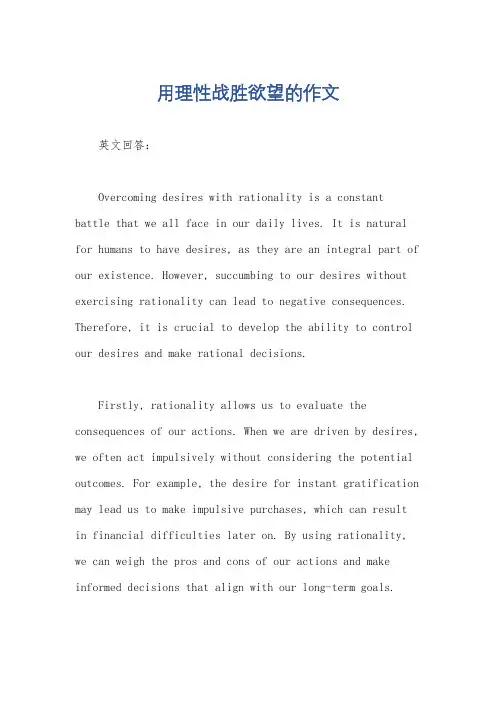 用理性战胜欲望的作文

英文回答：

Overcoming desires with rationality is a constant battle that we all face in our daily lives. It is natural for humans to have desires, as they are an integral part of our existence. However, succumbing to our desires without exercising rationality can lead to negative consequences. Therefore, it is crucial to develop the ability to control our desires and make rational decisions.

Firstly, rationality allows us to evaluate the consequences of our actions. When we are driven by desires, we often act impulsively without considering the potential outcomes. For example, the desire for instant gratification may lead us to make impulsive purchases, which can result in financial difficulties later on. By using rationality, we can weigh the pros and cons of our actions and make informed decisions that align with our long-term goals.